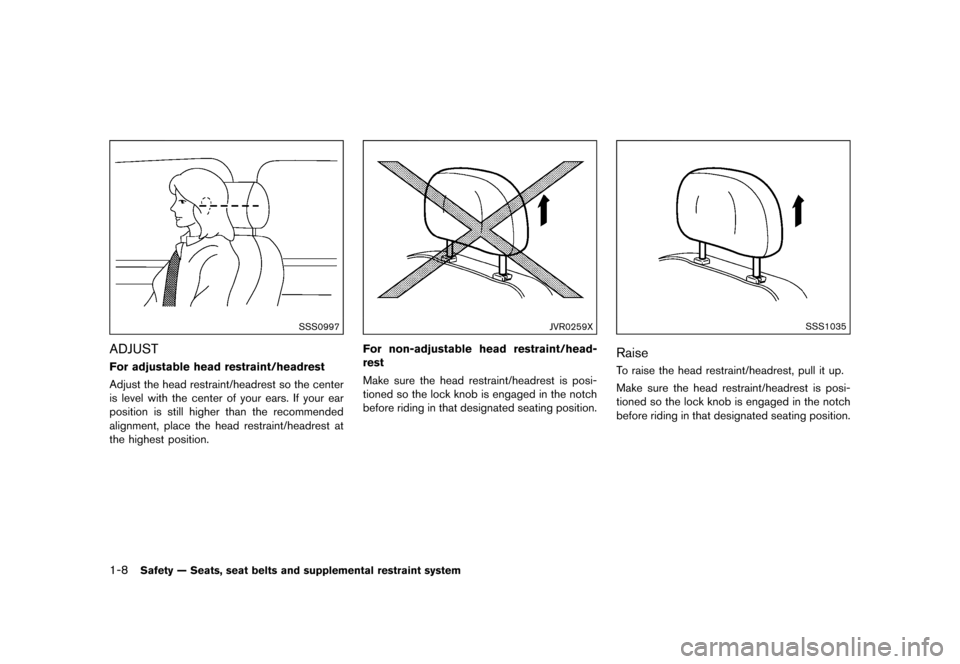 SSS0997

ADJUST

For adjustable head restraint/headrest

Adjust the head restraint/headrest so the center is level with the center of your ears. If your ear position is still higher than the recommended alignment, place the head restraint/headrest at the highest position.

JVR0259X

For non-adjustable head restraint/headrest

Make sure the head restraint/headrest is positioned so the lock knob is engaged in the notch before riding in that designated seating position.

SSS1035

Raise

To raise the head restraint/headrest, pull it up.

Make sure the head restraint/headrest is positioned so the lock knob is engaged in the notch before riding in that designated seating position.

1-8 Safety — Seats, seat belts and supplemental restraint system

carmanualsonline.info